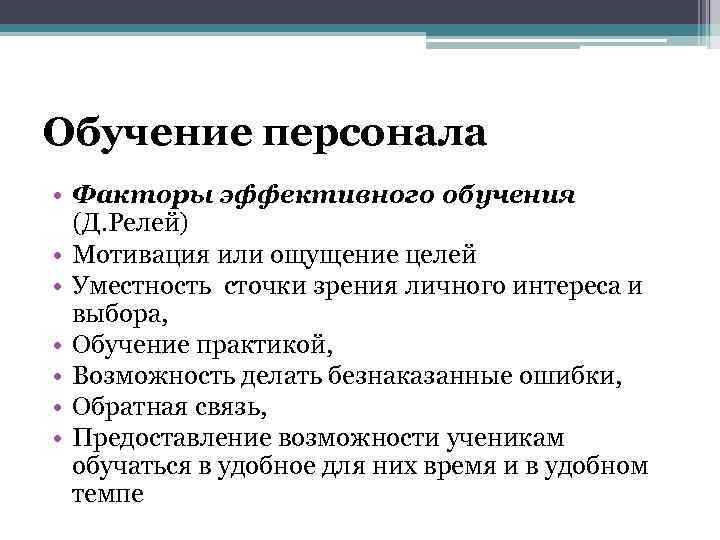 Обучение персонала

• Факторы эффективного обучения (Д.Релей)
• Мотивация или ощущение целей
• Уместность сточки зрения личного интереса и выбора,
• Обучение практикой,
• Возможность делать безнаказанные ошибки,
• Обратная связь,
• Предоставление возможности ученикам обучаться в удобное для них время и в удобном темпе